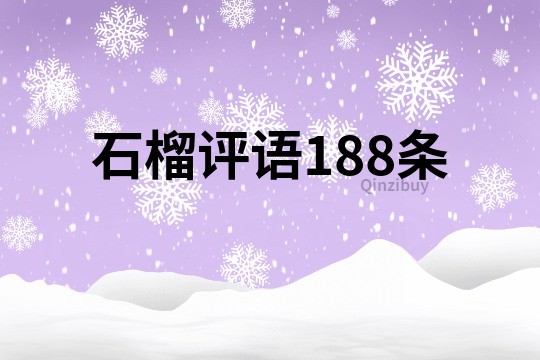 石榴评语188条

Qinzibuy